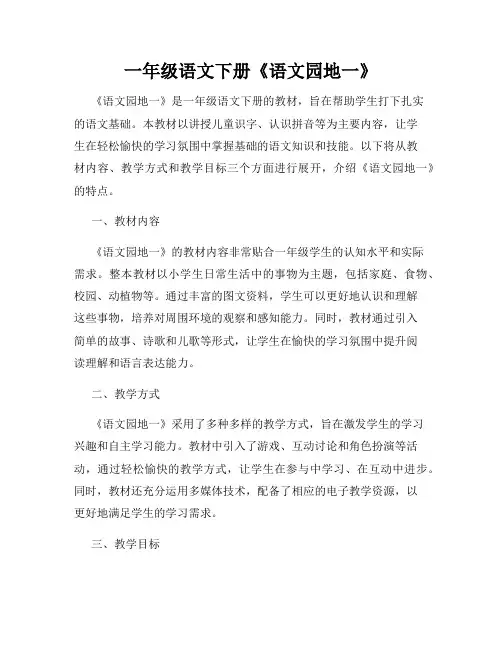 一年级语文下册《语文园地一》

《语文园地一》是一年级语文下册的教材，旨在帮助学生打下扎实的语文基础。本教材以讲授儿童识字、认识拼音等为主要内容，让学生在轻松愉快的学习氛围中掌握基础的语文知识和技能。以下将从教材内容、教学方式和教学目标三个方面进行展开，介绍《语文园地一》的特点。

一、教材内容

《语文园地一》的教材内容非常贴合一年级学生的认知水平和实际需求。整本教材以小学生日常生活中的事物为主题，包括家庭、食物、校园、动植物等。通过丰富的图文资料，学生可以更好地认识和理解这些事物，培养对周围环境的观察和感知能力。同时，教材通过引入简单的故事、诗歌和儿歌等形式，让学生在愉快的学习氛围中提升阅读理解和语言表达能力。

二、教学方式

《语文园地一》采用了多种多样的教学方式，旨在激发学生的学习兴趣和自主学习能力。教材中引入了游戏、互动讨论和角色扮演等活动，通过轻松愉快的教学方式，让学生在参与中学习、在互动中进步。同时，教材还充分运用多媒体技术，配备了相应的电子教学资源，以更好地满足学生的学习需求。

三、教学目标